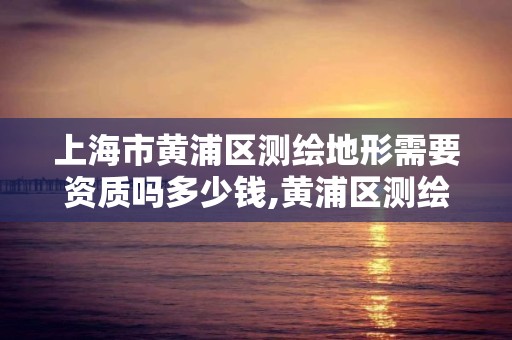 上海市黄浦区测绘地形需要资质吗多少钱,黄浦区测绘